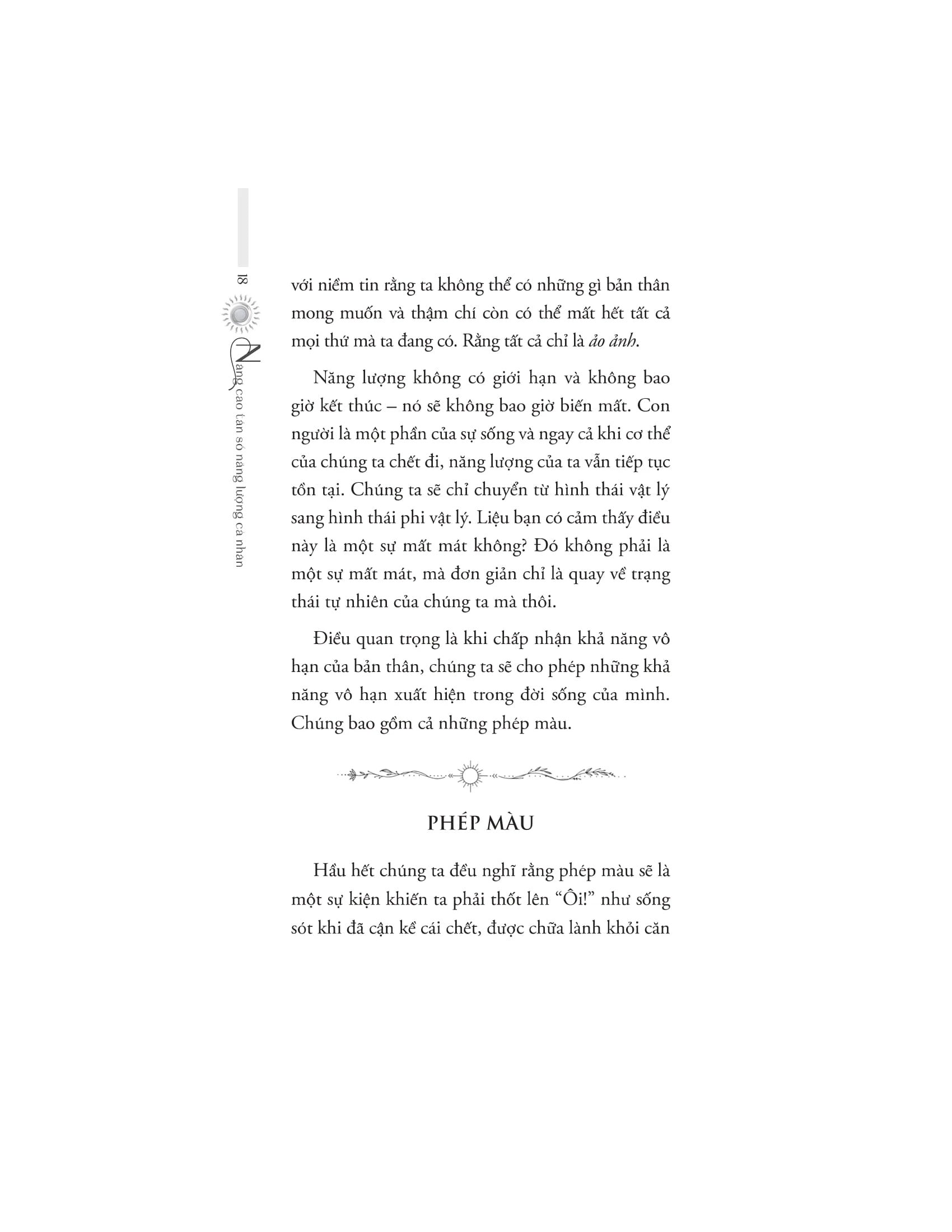 18 Nâng cao tần số năng lượng cá nhân

với niềm tin rằng ta không thể có những gì bản thân mong muốn và thậm chí còn có thể mất hết tất cả mọi thứ mà ta đang có. Rằng tất cả chỉ là ảo ảnh.

Năng lượng không có giới hạn và không bao giờ kết thúc – nó sẽ không bao giờ biến mất. Con người là một phần của sự sống và ngay cả khi cơ thể của chúng ta chết đi, năng lượng của ta vẫn tiếp tục tồn tại. Chúng ta sẽ chỉ chuyển từ hình thái vật lý sang hình thái phi vật lý. Liệu bạn có cảm thấy điều này là một sự mất mát không? Đó không phải là một sự mất mát, mà đơn giản chỉ là quay về trạng thái tự nhiên của chúng ta mà thôi.

Điều quan trọng là khi chấp nhận khả năng vô hạn của bản thân, chúng ta sẽ cho phép những khả năng vô hạn xuất hiện trong đời sống của mình. Chúng bao gồm cả những phép màu.

PHÉP MÀU

Hầu hết chúng ta đều nghĩ rằng phép màu sẽ là một sự kiện khiến ta phải thốt lên "Ôi!" như sống sót khi đã cận kề cái chết, được chữa lành khỏi căn